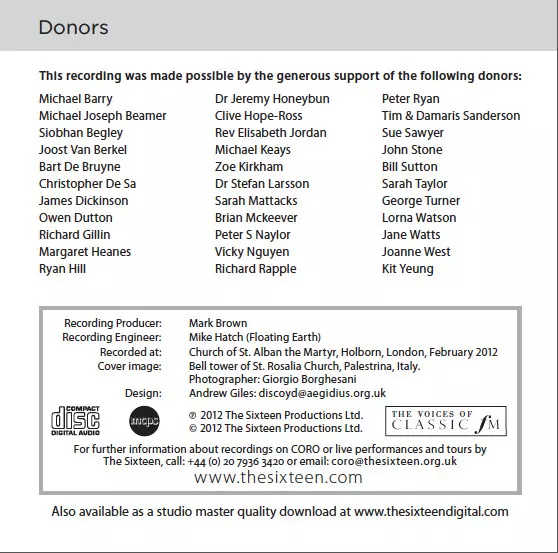 Donors

This recording was made possible by the generous support of the following donors:

Michael Barry
Michael Joseph Beamer
Siobhan Begley
Joost Van Berkel
Bart De Bruyne
Christopher De Sa
James Dickinson
Owen Dutton
Richard Gillin
Margaret Heanes
Ryan Hill

Dr Jeremy Honeybun
Clive Hope-Ross
Rev Elisabeth Jordan
Michael Keays
Zoe Kirkham
Dr Stefan Larsson
Sarah Mattacks
Brian Mckeever
Peter S Naylor
Vicky Nguyen
Richard Rapple

Peter Ryan
Tim & Damaris Sanderson
Sue Sawyer
John Stone
Bill Sutton
Sarah Taylor
George Turner
Lorna Watson
Jane Watts
Joanne West
Kit Yeung

Recording Producer: Mark Brown
Recording Engineer: Mike Hatch (Floating Earth)
Recorded at: Church of St. Alban the Martyr, Holborn, London, February 2012
Cover image: Bell tower of St. Rosalia Church, Palestrina, Italy.
Photographer: Giorgio Borghesani
Design: Andrew Giles: discoyd@aegidius.org.uk

COMPACT disc DIGITAL AUDIO

mcps

℗ 2012 The Sixteen Productions Ltd.
© 2012 The Sixteen Productions Ltd.

THE VOICES OF CLASSIC fM

For further information about recordings on CORO or live performances and tours by The Sixteen, call: +44 (0) 20 7936 3420 or email: coro@thesixteen.org.uk
www.thesixteen.com

Also available as a studio master quality download at www.thesixteendigital.com